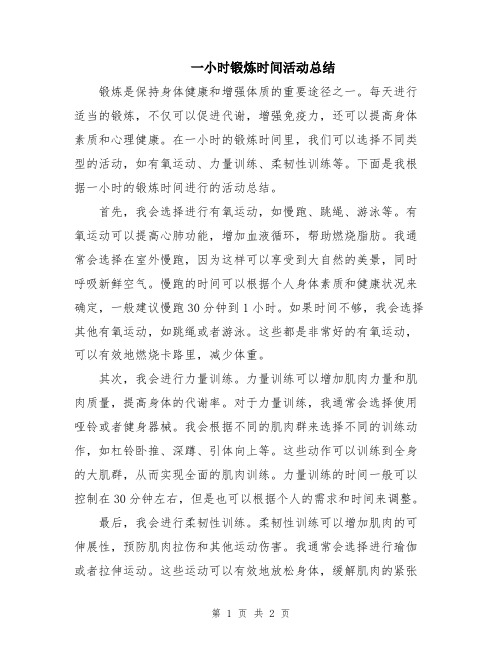 一小时锻炼时间活动总结

锻炼是保持身体健康和增强体质的重要途径之一。每天进行适当的锻炼，不仅可以促进代谢，增强免疫力，还可以提高身体素质和心理健康。在一小时的锻炼时间里，我们可以选择不同类型的活动，如有氧运动、力量训练、柔韧性训练等。下面是我根据一小时的锻炼时间进行的活动总结。

首先，我会选择进行有氧运动，如慢跑、跳绳、游泳等。有氧运动可以提高心肺功能，增加血液循环，帮助燃烧脂肪。我通常会选择在室外慢跑，因为这样可以享受到大自然的美景，同时呼吸新鲜空气。慢跑的时间可以根据个人身体素质和健康状况来确定，一般建议慢跑30分钟到1小时。如果时间不够，我会选择其他有氧运动，如跳绳或者游泳。这些都是非常好的有氧运动，可以有效地燃烧卡路里，减少体重。

其次，我会进行力量训练。力量训练可以增加肌肉力量和肌肉质量，提高身体的代谢率。对于力量训练，我通常会选择使用哑铃或者健身器械。我会根据不同的肌肉群来选择不同的训练动作，如杠铃卧推、深蹲、引体向上等。这些动作可以训练到全身的大肌群，从而实现全面的肌肉训练。力量训练的时间一般可以控制在30分钟左右，但是也可以根据个人的需求和时间来调整。

最后，我会进行柔韧性训练。柔韧性训练可以增加肌肉的可伸展性，预防肌肉拉伤和其他运动伤害。我通常会选择进行瑜伽或者拉伸运动。这些运动可以有效地放松身体，缓解肌肉的紧张

第 1 页 共 2 页